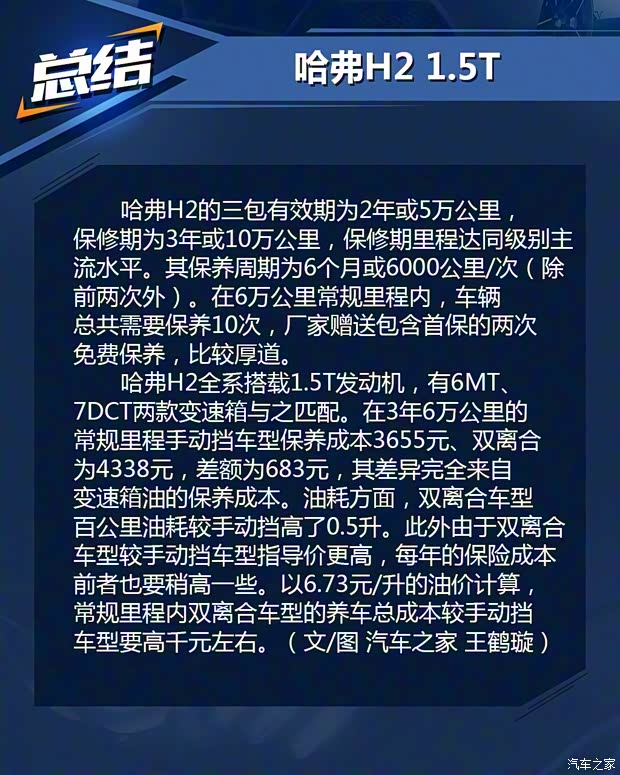 总结

哈弗H2 1.5T

哈弗H2的三包有效期为2年或5万公里，保修期为3年或10万公里，保修期里程达同级别主流水平。其保养周期为6个月或6000公里/次（除前两次外）。在6万公里常规里程内，车辆总共需要保养10次，厂家赠送包含首保的两次免费保养，比较厚道。

哈弗H2全系搭载1.5T发动机，有6MT、7DCT两款变速箱与之匹配。在3年6万公里的常规里程手动挡车型保养成本3655元、双离合为4338元，差额为683元，其差异完全来自变速箱油的保养成本。油耗方面，双离合车型百公里油耗较手动挡高了0.5升。此外由于双离合车型较手动挡车型指导价更高，每年的保险成本前者也要稍高一些。以6.73元/升的油价计算，常规里程内双离合车型的养车总成本较手动挡车型要高千元左右。（文/图 汽车之家 王鹤璇）

汽车之家